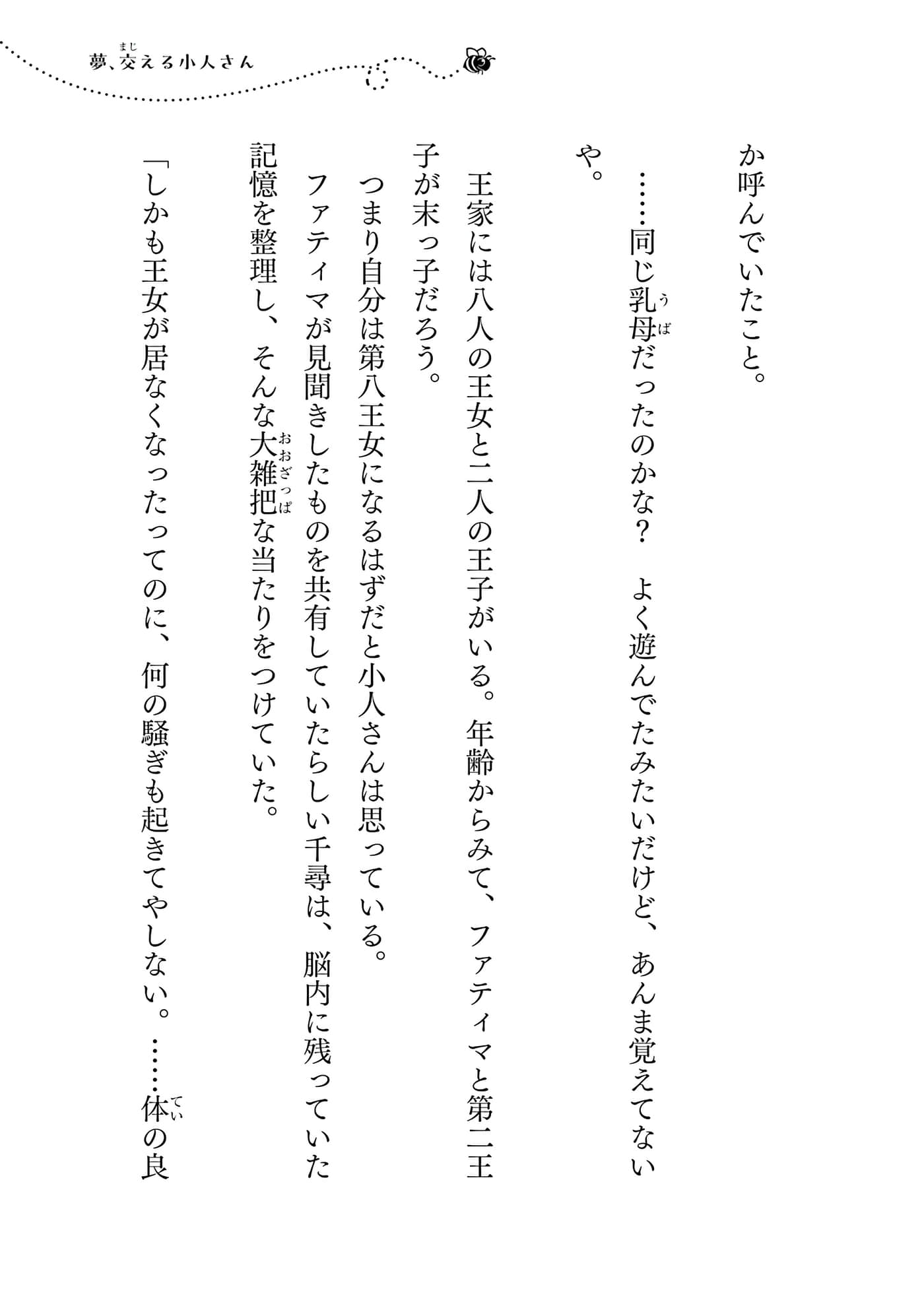 夢、交える小人さん

か呼んでいたこと。

……同じ乳母だったのかな？　よく遊んでたみたいだけど、あんま覚えてないや。

王家には八人の王女と二人の王子がいる。年齢からみて、ファティマと第二王子が末っ子だろう。

つまり自分は第八王女になるはずだと小人さんは思っている。

ファティマが見聞きしたものを共有していたらしい千尋は、脳内に残っていた記憶を整理し、そんな大雑把な当たりをつけていた。

「しかも王女が居なくなったってのに、何の騒ぎも起きてやしない。……体の良